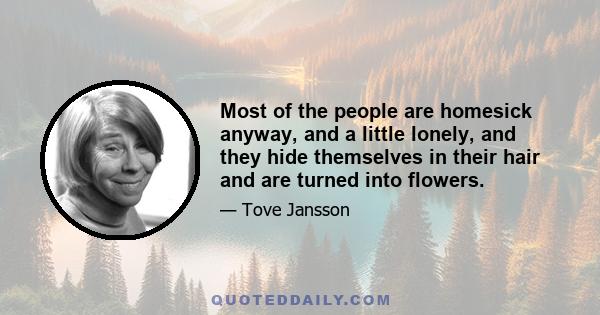 Most of the people are homesick anyway, and a little lonely, and they hide themselves in their hair and are turned into flowers.

— Tove Jansson

QUOTEDDAILY.COM